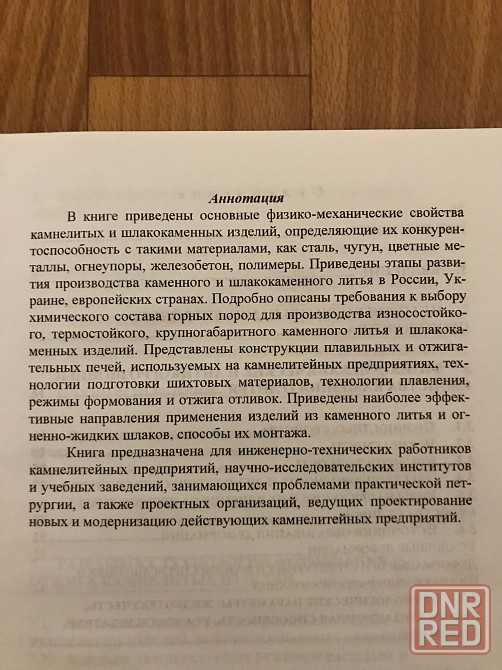 Аннотация

В книге приведены основные физико-механические свойства камнелитых и шлакокаменных изделий, определяющие их конкурентоспособность с такими материалами, как сталь, чугун, цветные металлы, огнеупоры, железобетон, полимеры. Приведены этапы развития производства каменного и шлакокаменного литья в России, Украине, европейских странах. Подробно описаны требования к выбору химического состава горных пород для производства износостойкого, термостойкого, крупногабаритного каменного литья и шлакокаменных изделий. Представлены конструкции плавильных и отжигательных печей, используемых на камнелитейных предприятиях, технологии подготовки шихтовых материалов, технологии плавления, режимы формования и отжига отливок. Приведены наиболее эффективные направления применения изделий из каменного литья и огненно-жидких шлаков, способы их монтажа.

Книга предназначена для инженерно-технических работников камнелитейных предприятий, научно-исследовательских институтов и учебных заведений, занимающихся проблемами практической петрургии, а также проектных организаций, ведущих проектирование новых и модернизацию действующих камнелитейных предприятий.

DNR RED